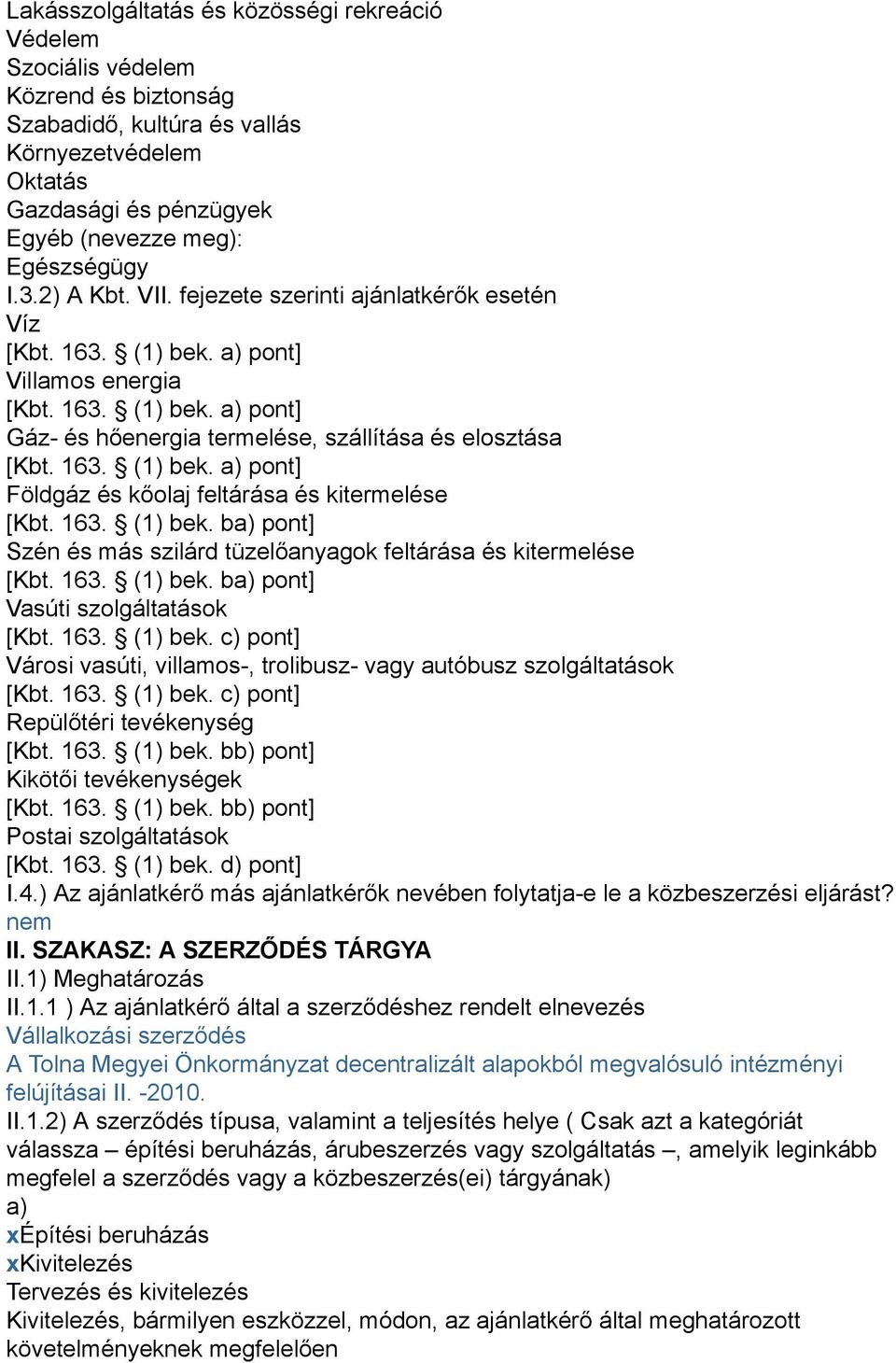 Lakásszolgáltatás és közösségi rekreáció
Védelem
Szociális védelem
Közrend és biztonság
Szabadidő, kultúra és vallás
Környezetvédelem
Oktatás
Gazdasági és pénzügyek
Egyéb (nevezze meg):
Egészségügy
I.3.2) A Kbt. VII. fejezete szerinti ajánlatkérők esetén
Víz
[Kbt. 163. § (1) bek. a) pont]
Villamos energia
[Kbt. 163. § (1) bek. a) pont]
Gáz- és hőenergia termelése, szállítása és elosztása
[Kbt. 163. § (1) bek. a) pont]
Földgáz és kőolaj feltárása és kitermelése
[Kbt. 163. § (1) bek. ba) pont]
Szén és más szilárd tüzelőanyagok feltárása és kitermelése
[Kbt. 163. § (1) bek. ba) pont]
Vasúti szolgáltatások
[Kbt. 163. § (1) bek. c) pont]
Városi vasúti, villamos-, trolibusz- vagy autóbusz szolgáltatások
[Kbt. 163. § (1) bek. c) pont]
Repülőtéri tevékenység
[Kbt. 163. § (1) bek. bb) pont]
Kikötői tevékenységek
[Kbt. 163. § (1) bek. bb) pont]
Postai szolgáltatások
[Kbt. 163. § (1) bek. d) pont]
I.4.) Az ajánlatkérő más ajánlatkérők nevében folytatja-e le a közbeszerzési eljárást?
nem
II. SZAKASZ: A SZERZŐDÉS TÁRGYA
II.1) Meghatározás
II.1.1 ) Az ajánlatkérő által a szerződéshez rendelt elnevezés
Vállalkozási szerződés
A Tolna Megyei Önkormányzat decentralizált alapokból megvalósuló intézményi felújításai II. -2010.
II.1.2) A szerződés típusa, valamint a teljesítés helye ( Csak azt a kategóriát válassza – építési beruházás, árubeszerzés vagy szolgáltatás –, amelyik leginkább megfelel a szerződés vagy a közbeszerzés(ei) tárgyának)
a)
xÉpítési beruházás
xKivitelezés
Tervezés és kivitelezés
Kivitelezés, bármilyen eszközzel, módon, az ajánlatkérő által meghatározott követelményeknek megfelelően